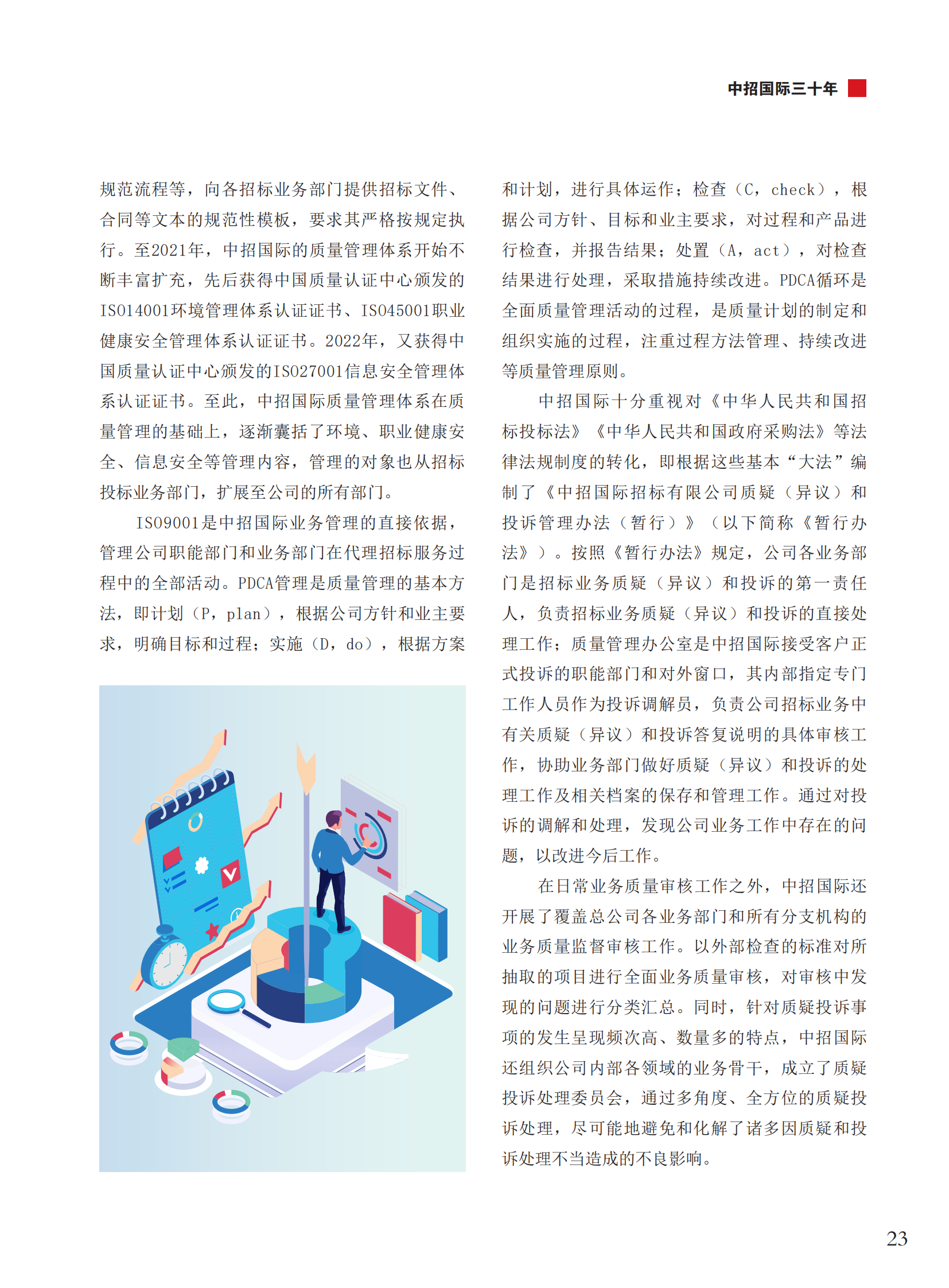 中招国际三十年

规范流程等，向各招标业务部门提供招标文件、合同等文本的规范性模板，要求其严格按规定执行。至2021年，中招国际的质量管理体系开始不断丰富扩充，先后获得中国质量认证中心颁发的ISO14001环境管理体系认证证书、ISO45001职业健康安全管理体系认证证书。2022年，又获得中国质量认证中心颁发的ISO27001信息安全管理体系认证证书。至此，中招国际质量管理体系在质量管理的基础上，逐渐囊括了环境、职业健康安全、信息安全等管理内容，管理的对象也从招标投标业务部门，扩展至公司的所有部门。

ISO9001是中招国际业务管理的直接依据，管理公司职能部门和业务部门在代理招标服务过程中的全部活动。PDCA管理是质量管理的基本方法，即计划（P，plan），根据公司方针和业主要求，明确目标和过程；实施（D，do），根据方案和计划，进行具体运作；检查（C，check），根据公司方针、目标和业主要求，对过程和产品进行检查，并报告结果；处置（A，act），对检查结果进行处理，采取措施持续改进。PDCA循环是全面质量管理活动的过程，是质量计划的制定和组织实施的过程，注重过程方法管理、持续改进等质量管理原则。

中招国际十分重视对《中华人民共和国招标投标法》《中华人民共和国政府采购法》等法律法规制度的转化，即根据这些基本“大法”编制了《中招国际招标有限公司质疑（异议）和投诉管理办法（暂行）》（以下简称《暂行办法》）。按照《暂行办法》规定，公司各业务部门是招标业务质疑（异议）和投诉的第一责任人，负责招标业务质疑（异议）和投诉的直接处理工作；质量管理办公室是中招国际接受客户正式投诉的职能部门和对外窗口，其内部指定专门工作人员作为投诉调解员，负责公司招标业务中有关质疑（异议）和投诉答复说明的具体审核工作，协助业务部门做好质疑（异议）和投诉的处理工作及相关档案的保存和管理工作。通过对投诉的调解和处理，发现公司业务工作中存在的问题，以改进今后工作。

在日常业务质量审核工作之外，中招国际还开展了覆盖总公司各业务部门和所有分支机构的业务质量监督审核工作。以外部检查的标准对所抽取的项目进行全面业务质量审核，对审核中发现的问题进行分类汇总。同时，针对质疑投诉事项的发生呈现频次高、数量多的特点，中招国际还组织公司内部各领域的业务骨干，成立了质疑投诉处理委员会，通过多角度、全方位的质疑投诉处理，尽可能地避免和化解了诸多因质疑和投诉处理不当造成的不良影响。

23